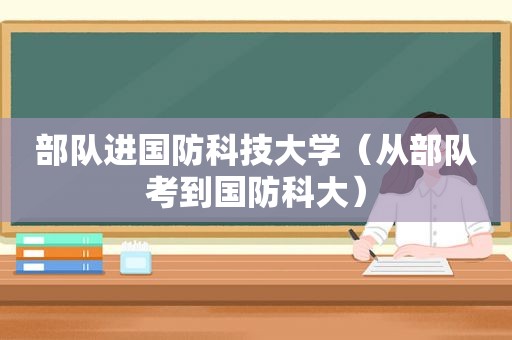 部队进国防科技大学（从部队考到国防科大）